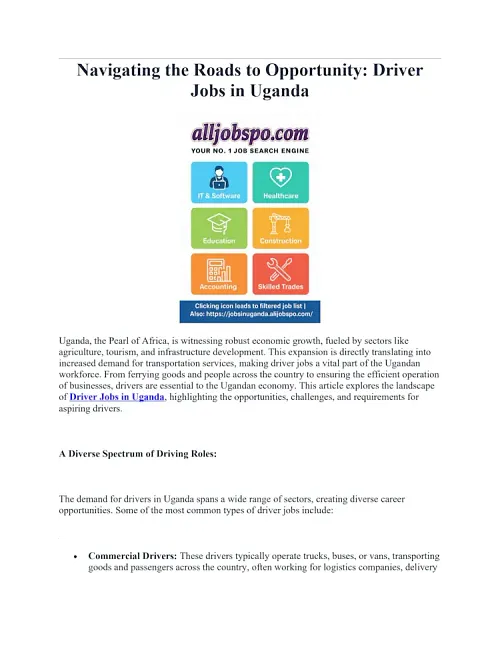 Navigating the Roads to Opportunity: Driver Jobs in Uganda

alljobspo.com
YOUR NO. 1 JOB SEARCH ENGINE

IT & Software
Healthcare
Education
Construction
Accounting
Skilled Trades

Clicking icon leads to filtered job list | Also: https://jobsinuganda.alljobspo.com/

Uganda, the Pearl of Africa, is witnessing robust economic growth, fueled by sectors like agriculture, tourism, and infrastructure development. This expansion is directly translating into increased demand for transportation services, making driver jobs a vital part of the Ugandan workforce. From ferrying goods and people across the country to ensuring the efficient operation of businesses, drivers are essential to the Ugandan economy. This article explores the landscape of Driver Jobs in Uganda, highlighting the opportunities, challenges, and requirements for aspiring drivers.

A Diverse Spectrum of Driving Roles:

The demand for drivers in Uganda spans a wide range of sectors, creating diverse career opportunities. Some of the most common types of driver jobs include:

• Commercial Drivers: These drivers typically operate trucks, buses, or vans, transporting goods and passengers across the country, often working for logistics companies, delivery